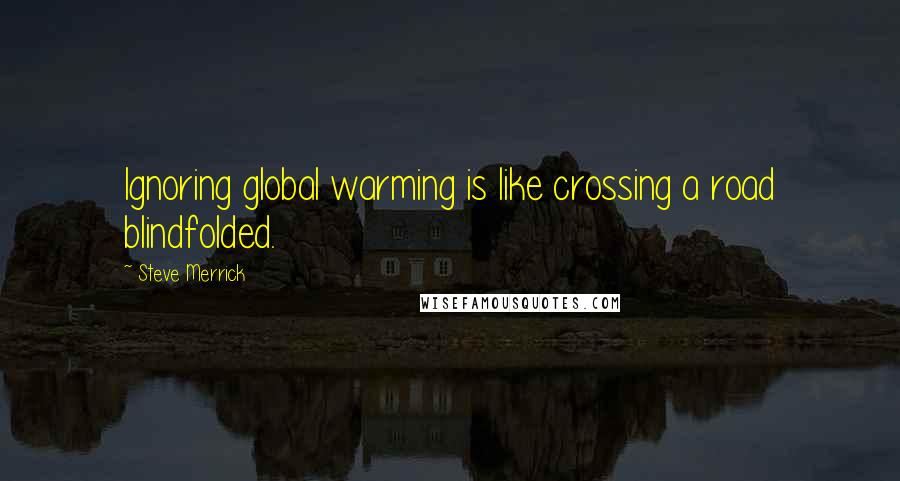 Ignoring global warming is like crossing a road blindfolded.

~ Steve Merrick

WISEFAMOUSQUOTES.COM